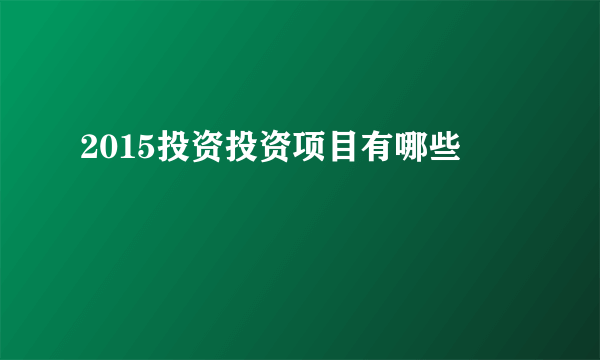 2015投资投资项目有哪些